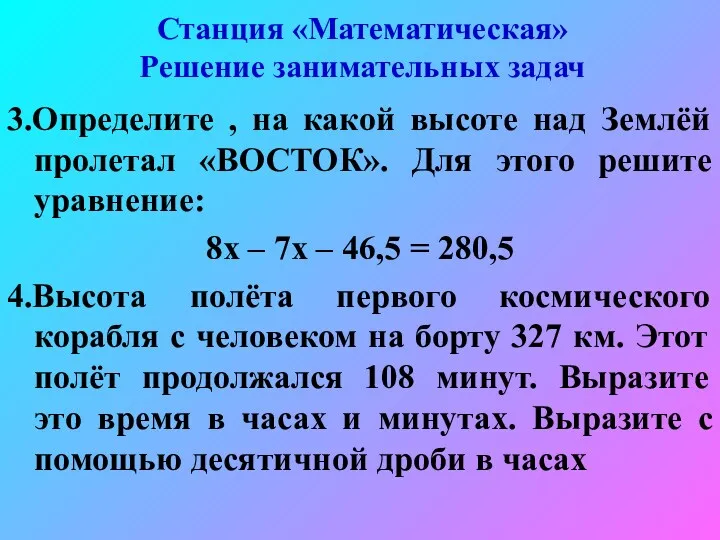 Станция «Математическая»
Решение занимательных задач

3.Определите , на какой высоте над Землёй пролетал «ВОСТОК». Для этого решите уравнение:

$8x – 7x – 46,5 = 280,5$

4.Высота полёта первого космического корабля с человеком на борту 327 км. Этот полёт продолжался 108 минут. Выразите это время в часах и минутах. Выразите с помощью десятичной дроби в часах